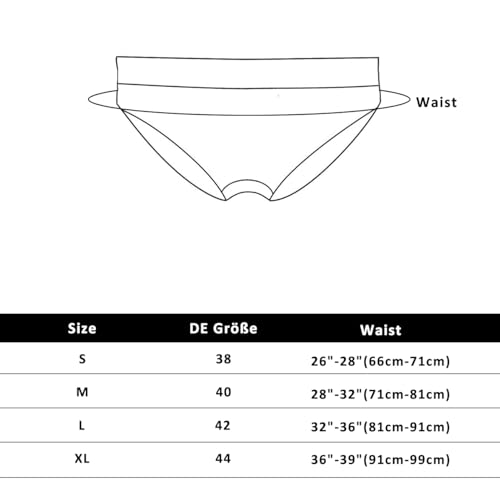 Waist

| Size | DE Größe | Waist |
|---|---|---|
| S | 38 | 26"-28"(66cm-71cm) |
| M | 40 | 28"-32"(71cm-81cm) |
| L | 42 | 32"-36"(81cm-91cm) |
| XL | 44 | 36"-39"(91cm-99cm) |